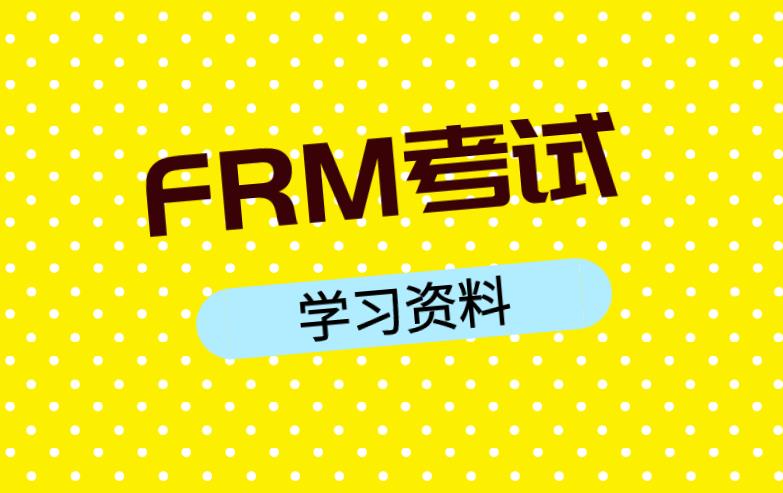 FRM考试

学习资料